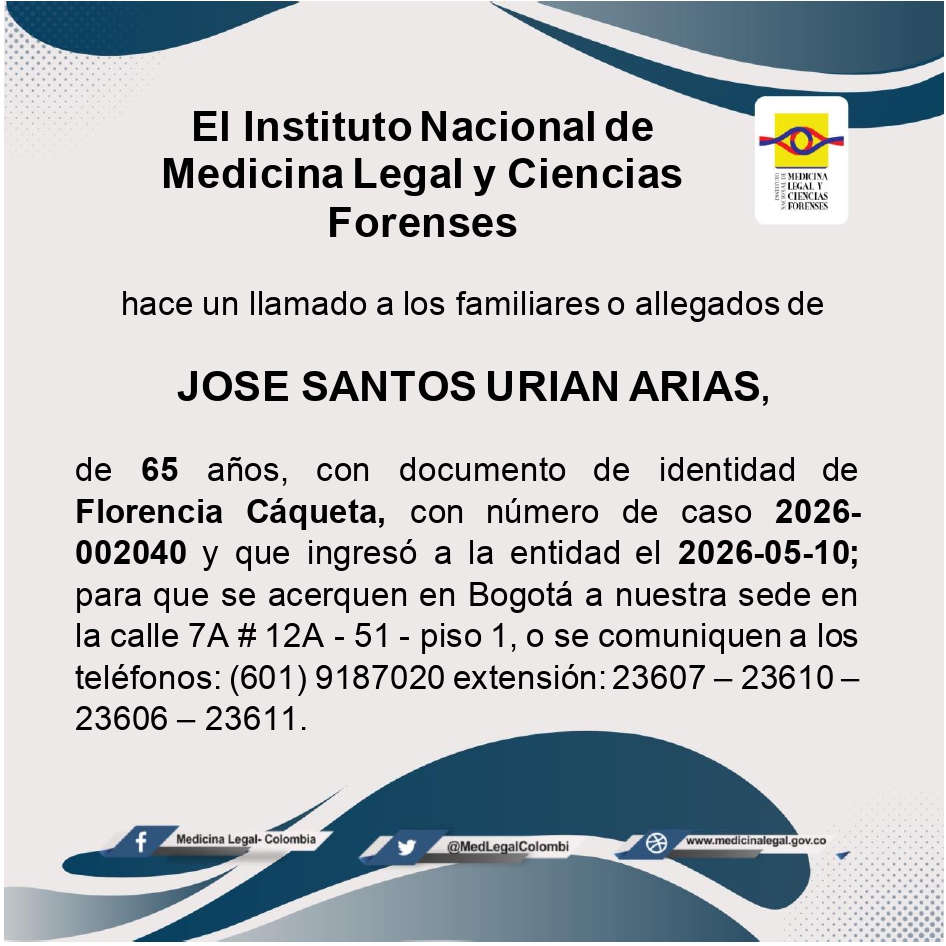 El Instituto Nacional de Medicina Legal y Ciencias Forenses

INSTITUTO NACIONAL DE MEDICINA LEGAL Y CIENCIAS FORENSES

hace un llamado a los familiares o allegados de

JOSE SANTOS URIAN ARIAS,

de 65 años, con documento de identidad de Florencia Cáqueta, con número de caso 2026-002040 y que ingresó a la entidad el 2026-05-10; para que se acerquen en Bogotá a nuestra sede en la calle 7A # 12A - 51 - piso 1, o se comuniquen a los teléfonos: (601) 9187020 extensión: 23607 – 23610 – 23606 – 23611.

Medicina Legal- Colombia

@MedLegalColombi

www.medicinalegal.gov.co